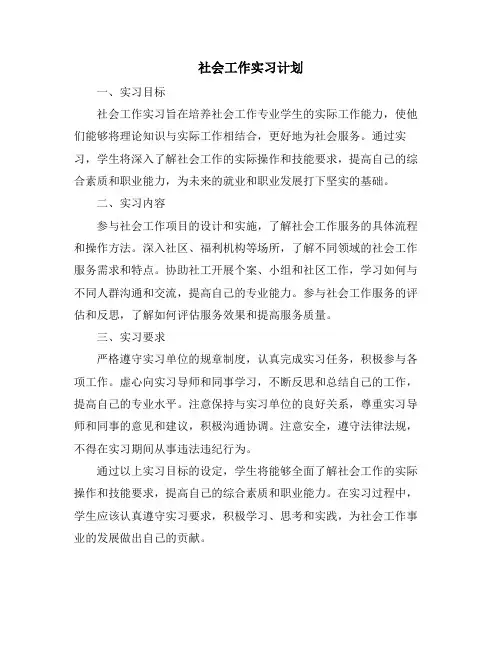 社会工作实习计划

一、实习目标

社会工作实习旨在培养社会工作专业学生的实际工作能力，使他们能够将理论知识与实际工作相结合，更好地为社会服务。通过实习，学生将深入了解社会工作的实际操作和技能要求，提高自己的综合素质和职业能力，为未来的就业和职业发展打下坚实的基础。

二、实习内容

参与社会工作项目的设计和实施，了解社会工作服务的具体流程和操作方法。深入社区、福利机构等场所，了解不同领域的社会工作服务需求和特点。协助社工开展个案、小组和社区工作，学习如何与不同人群沟通和交流，提高自己的专业能力。参与社会工作服务的评估和反思，了解如何评估服务效果和提高服务质量。

三、实习要求

严格遵守实习单位的规章制度，认真完成实习任务，积极参与各项工作。虚心向实习导师和同事学习，不断反思和总结自己的工作，提高自己的专业水平。注意保持与实习单位的良好关系，尊重实习导师和同事的意见和建议，积极沟通协调。注意安全，遵守法律法规，不得在实习期间从事违法违纪行为。

通过以上实习目标的设定，学生将能够全面了解社会工作的实际操作和技能要求，提高自己的综合素质和职业能力。在实习过程中，学生应该认真遵守实习要求，积极学习、思考和实践，为社会工作事业的发展做出自己的贡献。